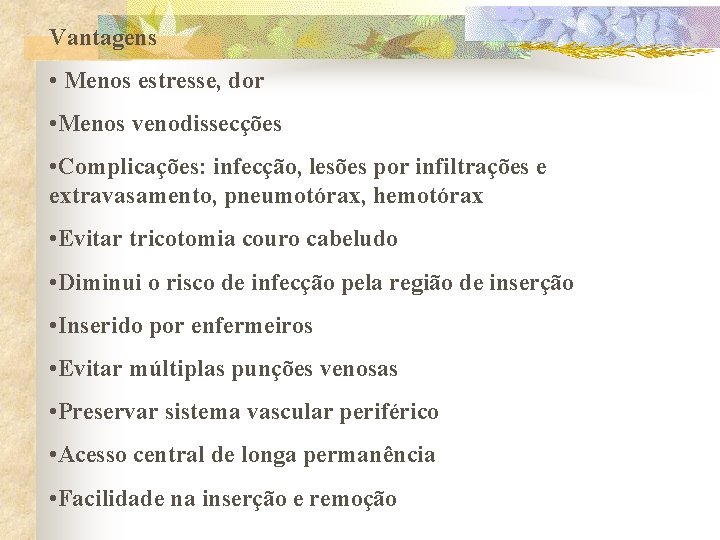 Vantagens

• Menos estresse, dor

•Menos venodissecções

•Complicações: infecção, lesões por infiltrações e extravasamento, pneumotórax, hemotórax

•Evitar tricotomia couro cabeludo

•Diminui o risco de infecção pela região de inserção

•Inserido por enfermeiros

•Evitar múltiplas punções venosas

•Preservar sistema vascular periférico

•Acesso central de longa permanência

•Facilidade na inserção e remoção